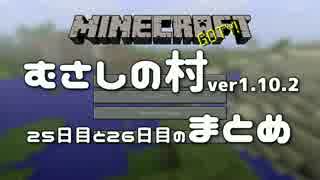 MINECRAFT
GOTY!
むさしの村 ver1.10.2
25日目と26日目のまとめ